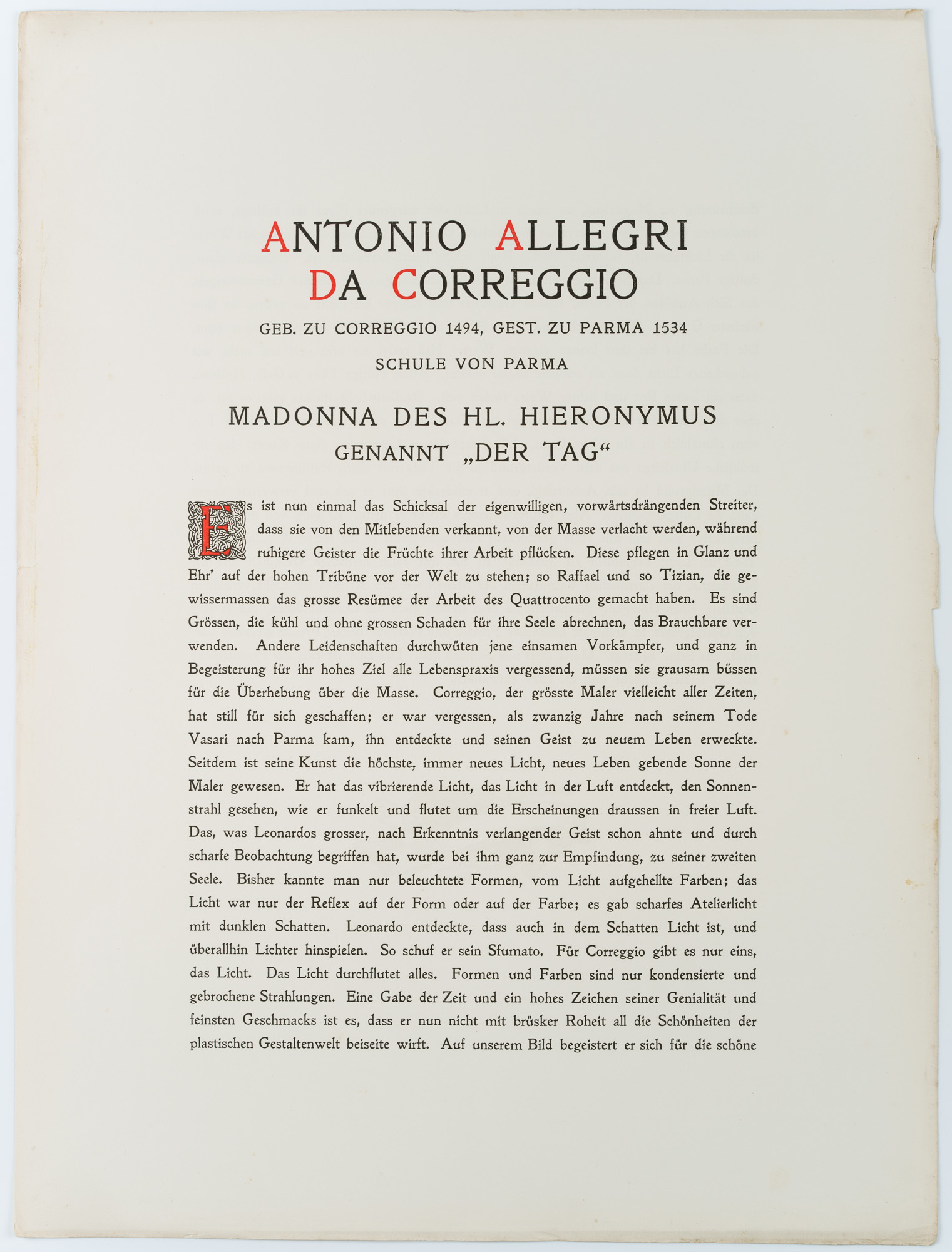 ANTONIO ALLEGRI
DA CORREGGIO

GEB. ZU CORREGGIO 1494, GEST. ZU PARMA 1534

SCHULE VON PARMA

MADONNA DES HL. HIERONYMUS
GENANNT „DER TAG“

Es ist nun einmal das Schicksal der eigenwilligen, vorwärtsdrängenden Streiter, dass sie von den Mitlebenden verkannt, von der Masse verlacht werden, während ruhigere Geister die Früchte ihrer Arbeit pflücken. Diese pflegen in Glanz und Ehr' auf der hohen Tribüne vor der Welt zu stehen; so Raffael und so Tizian, die gewissermassen das grosse Resümee der Arbeit des Quattrocento gemacht haben. Es sind Grössen, die kühl und ohne grossen Schaden für ihre Seele abrechnen, das Brauchbare verwenden. Andere Leidenschaften durchwüten jene einsamen Vorkämpfer, und ganz in Begeisterung für ihr hohes Ziel alle Lebenspraxis vergessend, müssen sie grausam büssen für die Überhebung über die Masse. Correggio, der grösste Maler vielleicht aller Zeiten, hat still für sich geschaffen; er war vergessen, als zwanzig Jahre nach seinem Tode Vasari nach Parma kam, ihn entdeckte und seinen Geist zu neuem Leben erweckte. Seitdem ist seine Kunst die höchste, immer neues Licht, neues Leben gebende Sonne der Maler gewesen. Er hat das vibrierende Licht, das Licht in der Luft entdeckt, den Sonnenstrahl gesehen, wie er funkelt und flutet um die Erscheinungen draussen in freier Luft. Das, was Leonardos grosser, nach Erkenntnis verlangender Geist schon ahnte und durch scharfe Beobachtung begriffen hat, wurde bei ihm ganz zur Empfindung, zu seiner zweiten Seele. Bisher kannte man nur beleuchtete Formen, vom Licht aufgehellte Farben; das Licht war nur der Reflex auf der Form oder auf der Farbe; es gab scharfes Atelierlicht mit dunklen Schatten. Leonardo entdeckte, dass auch in dem Schatten Licht ist, und überallhin Lichter hinspielen. So schuf er sein Sfumato. Für Correggio gibt es nur eins, das Licht. Das Licht durchflutet alles. Formen und Farben sind nur kondensierte und gebrochene Strahlungen. Eine Gabe der Zeit und ein hohes Zeichen seiner Genialität und feinsten Geschmacks ist es, dass er nun nicht mit brüsker Roheit all die Schönheiten der plastischen Gestaltenwelt beiseite wirft. Auf unserem Bild begeistert er sich für die schöne